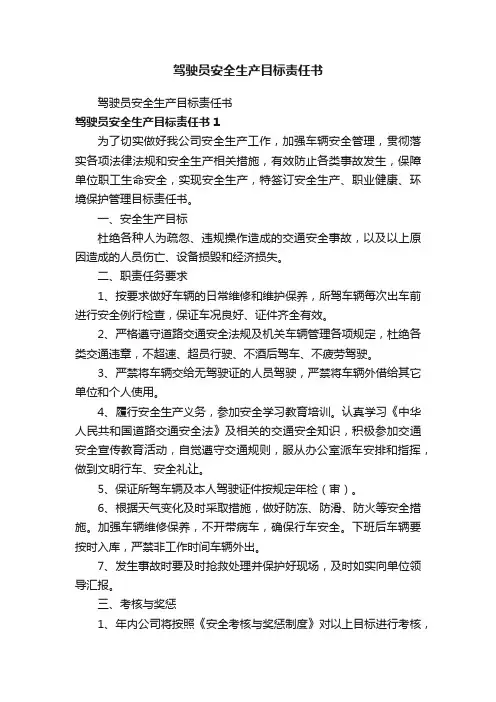 驾驶员安全生产目标责任书

驾驶员安全生产目标责任书

驾驶员安全生产目标责任书 1

为了切实做好我公司安全生产工作，加强车辆安全管理，贯彻落实各项法律法规和安全生产相关措施，有效防止各类事故发生，保障单位职工生命安全，实现安全生产，特签订安全生产、职业健康、环境保护管理目标责任书。

一、安全生产目标

杜绝各种人为疏忽、违规操作造成的交通安全事故，以及以上原因造成的人员伤亡、设备损毁和经济损失。

二、职责任务要求

1、按要求做好车辆的日常维修和维护保养，所驾车辆每次出车前进行安全例行检查，保证车况良好、证件齐全有效。

2、严格遵守道路交通安全法规及机关车辆管理各项规定，杜绝各类交通违章，不超速、超员行驶、不酒后驾车、不疲劳驾驶。

3、严禁将车辆交给无驾驶证的人员驾驶，严禁将车辆外借给其它单位和个人使用。

4、履行安全生产义务，参加安全学习教育培训。认真学习《中华人民共和国道路交通安全法》及相关的交通安全知识，积极参加交通安全宣传教育活动，自觉遵守交通规则，服从办公室派车安排和指挥，做到文明行车、安全礼让。

5、保证所驾车辆及本人驾驶证件按规定年检（审）。

6、根据天气变化及时采取措施，做好防冻、防滑、防火等安全措施。加强车辆维修保养，不开带病车，确保行车安全。下班后车辆要按时入库，严禁非工作时间车辆外出。

7、发生事故时要及时抢救处理并保护好现场，及时如实向单位领导汇报。

三、考核与奖惩

1、年内公司将按照《安全考核与奖惩制度》对以上目标进行考核，